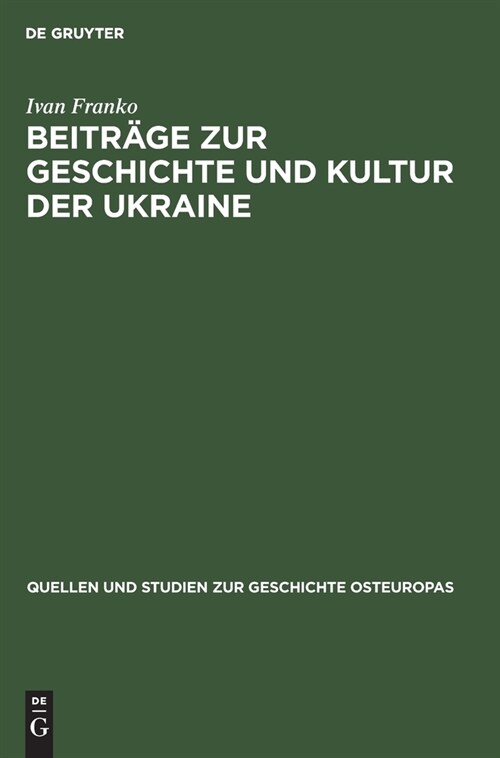 DE GRUYTER

Ivan Franko

BEITRÄGE ZUR GESCHICHTE UND KULTUR DER UKRAINE

QUELLEN UND STUDIEN ZUR GESCHICHTE OSTEUROPAS

DE
G